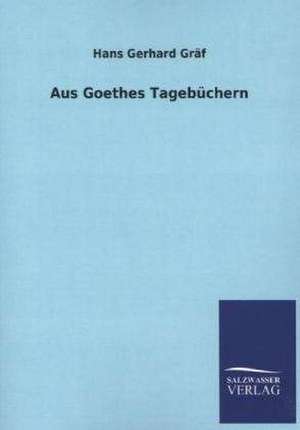 Hans Gerhard Gräf

Aus Goethes Tagebüchern

SALZWASSER
VERLAG